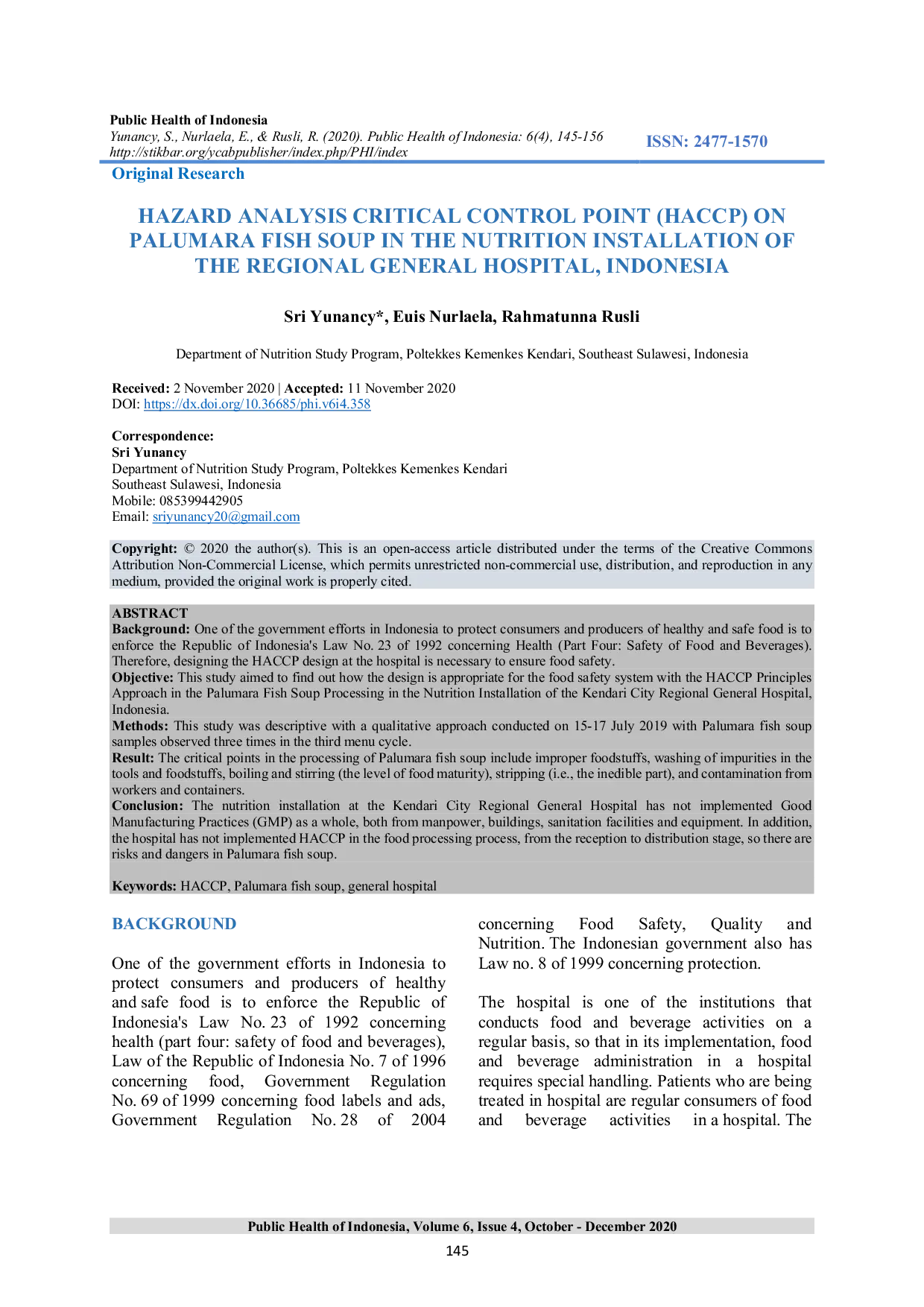 Public Health of Indonesia
Yunancy, S., Nurlaela, E., & Rusli, R. (2020). Public Health of Indonesia: 6(4), 145-156
http://stikbar.org/ycabpublisher/index.php/PHI/index

ISSN: 2477-1570

Original Research

HAZARD ANALYSIS CRITICAL CONTROL POINT (HACCP) ON PALUMARA FISH SOUP IN THE NUTRITION INSTALLATION OF THE REGIONAL GENERAL HOSPITAL, INDONESIA

Sri Yunancy*, Euis Nurlaela, Rahmatunna Rusli

Department of Nutrition Study Program, Poltekkes Kemenkes Kendari, Southeast Sulawesi, Indonesia

Received: 2 November 2020 | Accepted: 11 November 2020
DOI: https://dx.doi.org/10.36685/phi.v6i4.358

Correspondence:
Sri Yunancy
Department of Nutrition Study Program, Poltekkes Kemenkes Kendari
Southeast Sulawesi, Indonesia
Mobile: 085399442905
Email: sriyunancy20@gmail.com

Copyright: © 2020 the author(s). This is an open-access article distributed under the terms of the Creative Commons Attribution Non-Commercial License, which permits unrestricted non-commercial use, distribution, and reproduction in any medium, provided the original work is properly cited.

ABSTRACT
Background: One of the government efforts in Indonesia to protect consumers and producers of healthy and safe food is to enforce the Republic of Indonesia's Law No. 23 of 1992 concerning Health (Part Four: Safety of Food and Beverages). Therefore, designing the HACCP design at the hospital is necessary to ensure food safety.
Objective: This study aimed to find out how the design is appropriate for the food safety system with the HACCP Principles Approach in the Palumara Fish Soup Processing in the Nutrition Installation of the Kendari City Regional General Hospital, Indonesia.
Methods: This study was descriptive with a qualitative approach conducted on 15-17 July 2019 with Palumara fish soup samples observed three times in the third menu cycle.
Result: The critical points in the processing of Palumara fish soup include improper foodstuffs, washing of impurities in the tools and foodstuffs, boiling and stirring (the level of food maturity), stripping (i.e., the inedible part), and contamination from workers and containers.
Conclusion: The nutrition installation at the Kendari City Regional General Hospital has not implemented Good Manufacturing Practices (GMP) as a whole, both from manpower, buildings, sanitation facilities and equipment. In addition, the hospital has not implemented HACCP in the food processing process, from the reception to distribution stage, so there are risks and dangers in Palumara fish soup.

Keywords: HACCP, Palumara fish soup, general hospital

BACKGROUND

One of the government efforts in Indonesia to protect consumers and producers of healthy and safe food is to enforce the Republic of Indonesia's Law No. 23 of 1992 concerning health (part four: safety of food and beverages), Law of the Republic of Indonesia No. 7 of 1996 concerning food, Government Regulation No. 69 of 1999 concerning food labels and ads, Government Regulation No. 28 of 2004 concerning Food Safety, Quality and Nutrition. The Indonesian government also has Law no. 8 of 1999 concerning protection.

The hospital is one of the institutions that conducts food and beverage activities on a regular basis, so that in its implementation, food and beverage administration in a hospital requires special handling. Patients who are being treated in hospital are regular consumers of food and beverage activities in a hospital. The

Public Health of Indonesia, Volume 6, Issue 4, October - December 2020
145